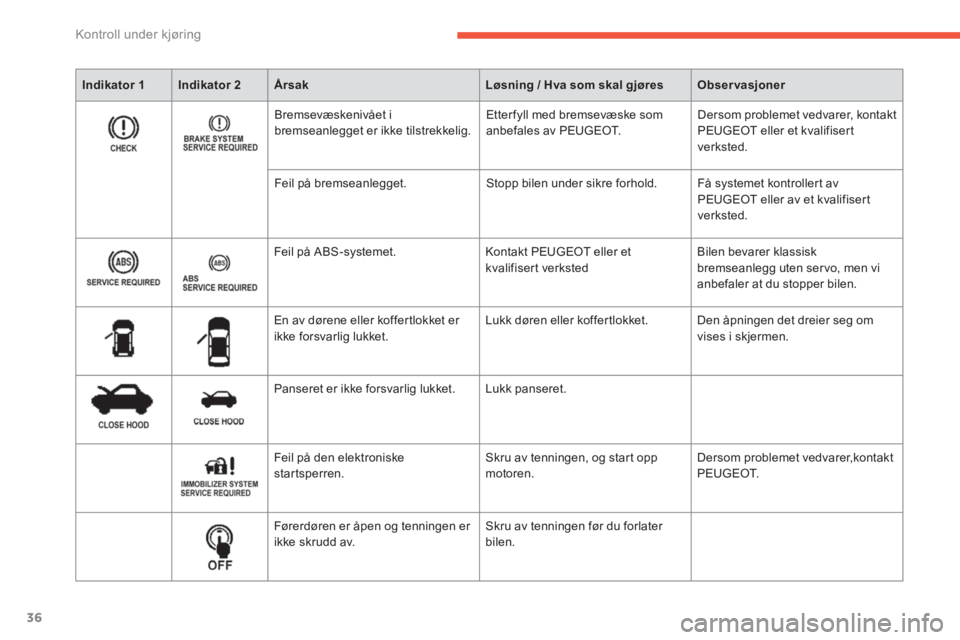 Kontroll under kjøring

| Indikator 1 | Indikator 2 | Årsak | Løsning / Hva som skal gjøres | Observasjoner |
|---|---|---|---|---|
| CHECK | BRAKE SYSTEM SERVICE REQUIRED | Bremsevæskenivået i bremseanlegget er ikke tilstrekkelig. | Etterfyll med bremsevæske som anbefales av PEUGEOT. | Dersom problemet vedvarer, kontakt PEUGEOT eller et kvalifisert verksted. |
| | | Feil på bremseanlegget. | Stopp bilen under sikre forhold. | Få systemet kontrollert av PEUGEOT eller av et kvalifisert verksted. |
| ABS SERVICE REQUIRED | ABS ABS SERVICE REQUIRED | Feil på ABS-systemet. | Kontakt PEUGEOT eller et kvalifisert verksted | Bilen bevarer klassisk bremseanlegg uten servo, men vi anbefaler at du stopper bilen. |
| | | En av dørene eller koffertlokket er ikke forsvarlig lukket. | Lukk døren eller koffertlokket. | Den åpningen det dreier seg om vises i skjermen. |
| CLOSE HOOD | CLOSE HOOD | Panseret er ikke forsvarlig lukket. | Lukk panseret. | |
| | IMMOBILIZER SYSTEM SERVICE REQUIRED | Feil på den elektroniske startsperren. | Skru av tenningen, og start opp motoren. | Dersom problemet vedvarer,kontakt PEUGEOT. |
| | OFF | Førerdøren er åpen og tenningen er ikke skrudd av. | Skru av tenningen før du forlater bilen. | |

36

carmanualsonline.info